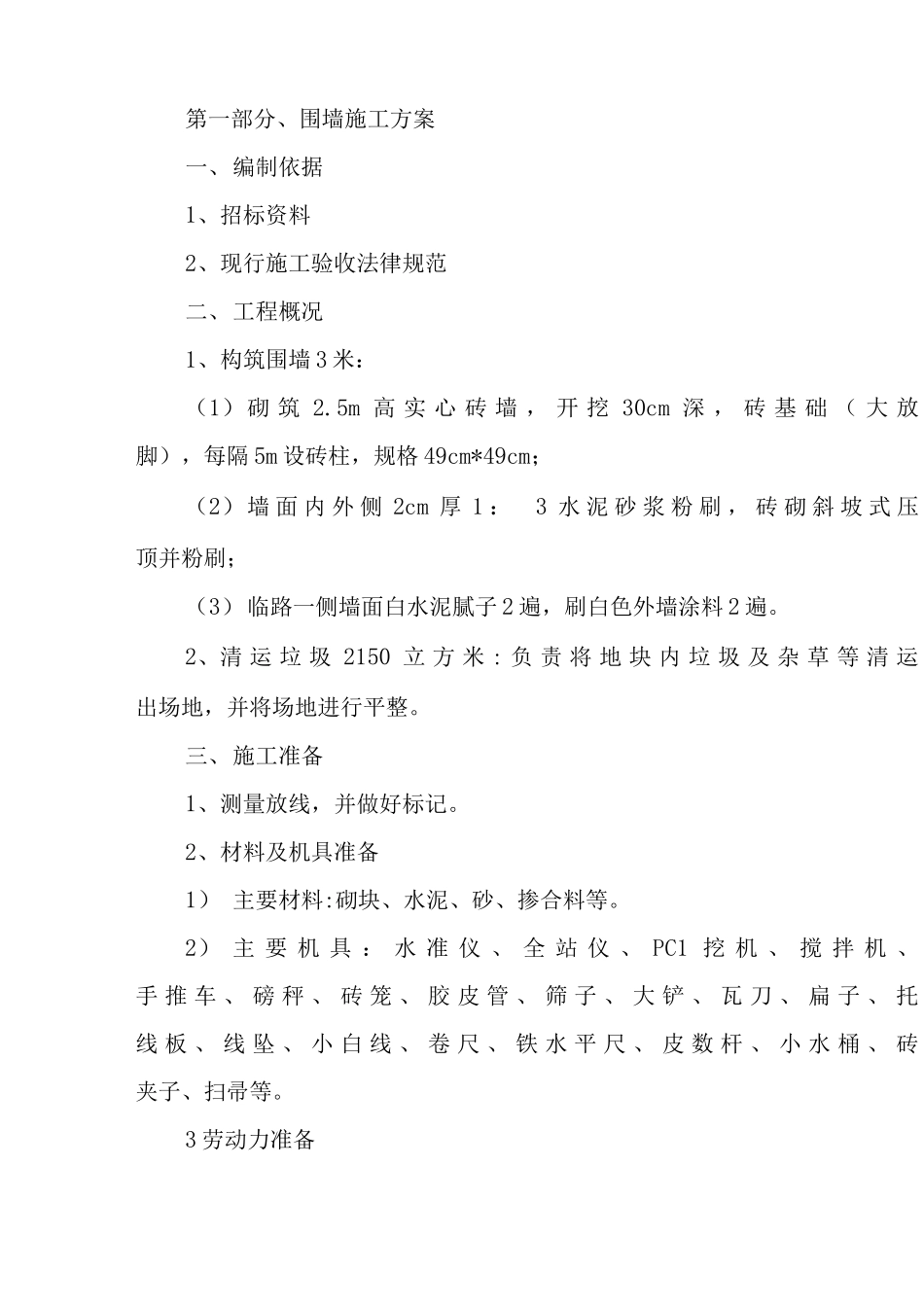 第一部分、围墙施工方案

一、编制依据

1、招标资料

2、现行施工验收法律规范

二、工程概况

1、构筑围墙3米：

（1）砌筑 2.5m 高实心砖墙，开挖 30cm 深，砖基础（大放脚），每隔5m设砖柱，规格49cm*49cm；

（2）墙面内外侧 2cm 厚 1： 3 水泥砂浆粉刷，砖砌斜坡式压顶并粉刷；

（3）临路一侧墙面白水泥腻子2遍，刷白色外墙涂料2遍。

2、清运垃圾 2150 立方米：负责将地块内垃圾及杂草等清运出场地，并将场地进行平整。

三、施工准备

1、测量放线，并做好标记。

2、材料及机具准备

1） 主要材料:砌块、水泥、砂、掺合料等。

2） 主要机具：水准仪、全站仪、PC1 挖机、搅拌机、手推车、磅秤、砖笼、胶皮管、筛子、大铲、瓦刀、扁子、托线板、线坠、小白线、卷尺、铁水平尺、皮数杆、小水桶、砖夹子、扫帚等。

3劳动力准备